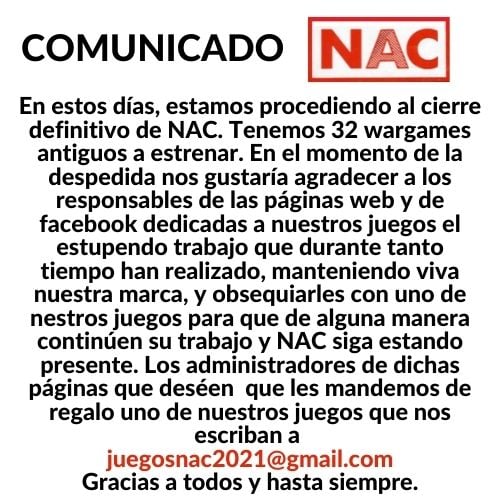 COMUNICADO NAC

En estos días, estamos procediendo al cierre definitivo de NAC. Tenemos 32 wargames antiguos a estrenar. En el momento de la despedida nos gustaría agradecer a los responsables de las páginas web y de facebook dedicadas a nuestros juegos el estupendo trabajo que durante tanto tiempo han realizado, manteniendo viva nuestra marca, y obsequiarles con uno de nestros juegos para que de alguna manera continúen su trabajo y NAC siga estando presente. Los administradores de dichas páginas que deséen que les mandemos de regalo uno de nuestros juegos que nos escriban a
juegosnac2021@gmail.com
Gracias a todos y hasta siempre.